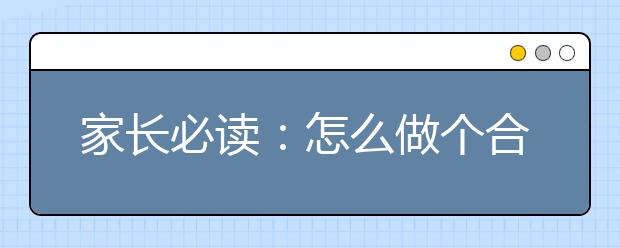 家长必读：怎么做个合